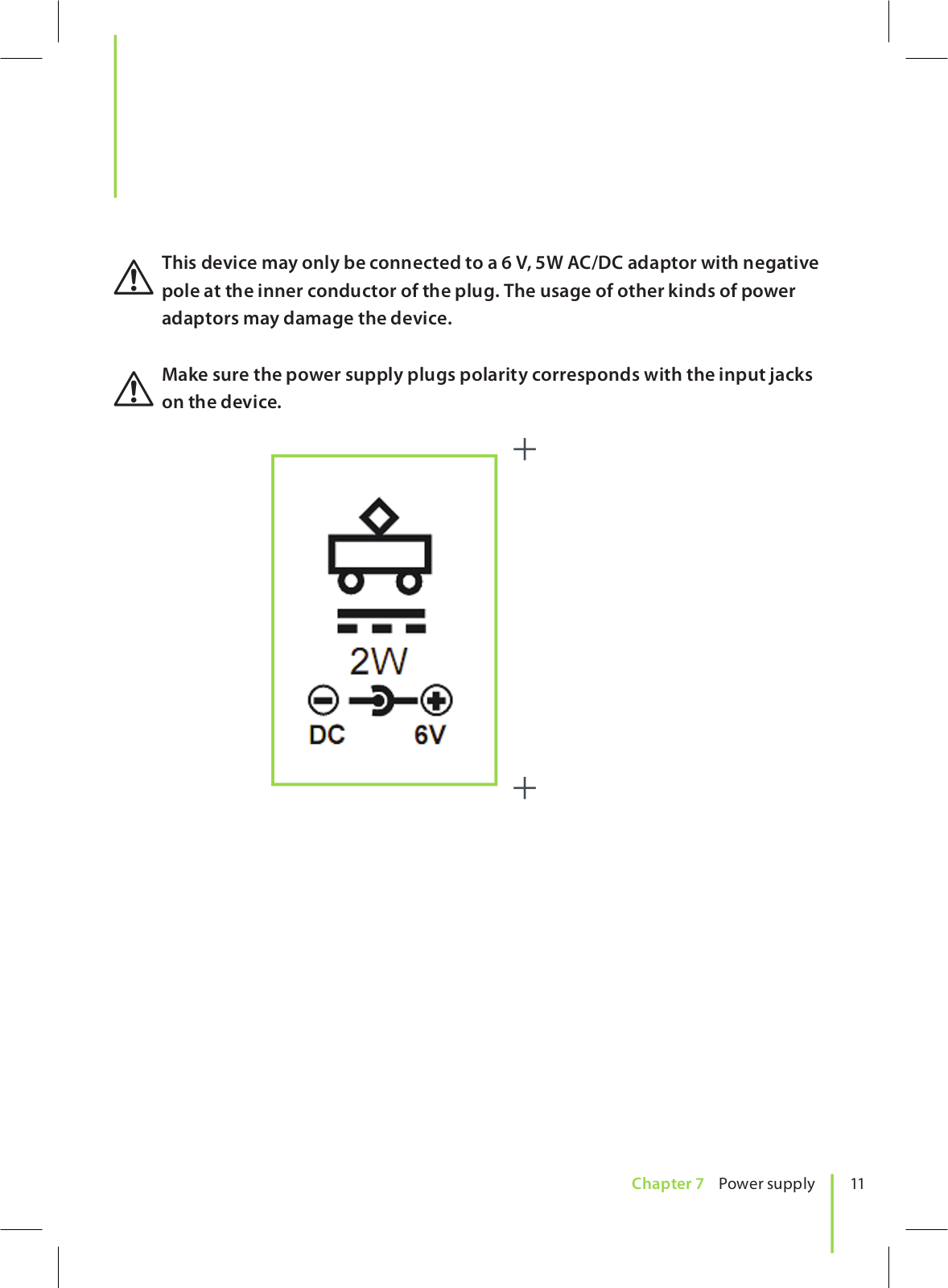 This device may only be connected to a 6 V, 5W AC/DC adaptor with negative pole at the inner conductor of the plug. The usage of other kinds of power adaptors may damage the device.

Make sure the power supply plugs polarity corresponds with the input jacks on the device.

2W

DC 6V

Chapter 7 Power supply 11